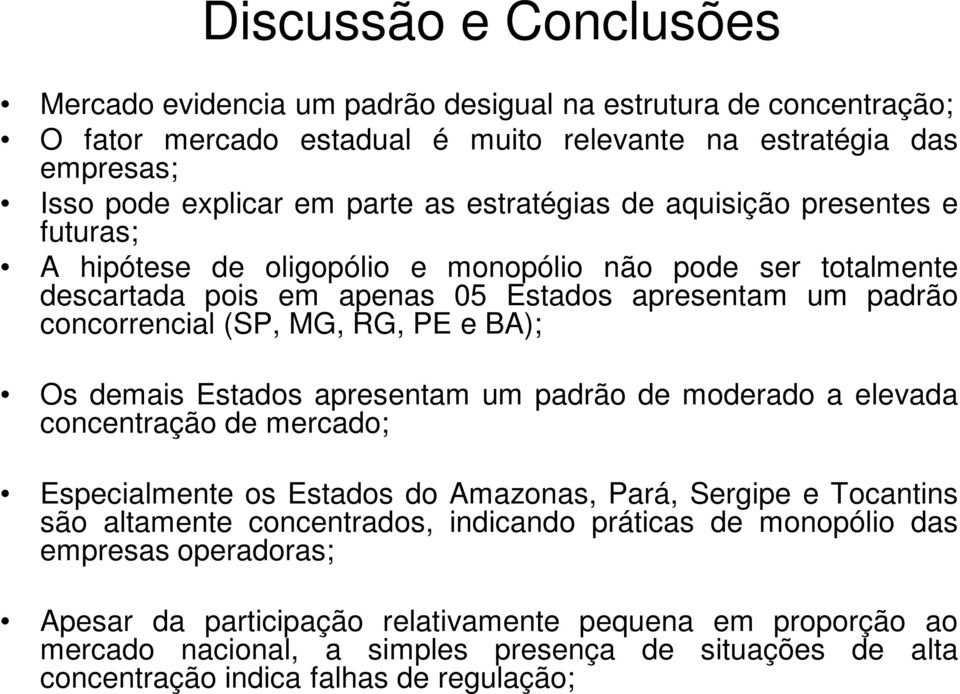 Discussão e Conclusões

• Mercado evidencia um padrão desigual na estrutura de concentração;

• O fator mercado estadual é muito relevante na estratégia das empresas;

• Isso pode explicar em parte as estratégias de aquisição presentes e futuras;

• A hipótese de oligopólio e monopólio não pode ser totalmente descartada pois em apenas 05 Estados apresentam um padrão concorrencial (SP, MG, RG, PE e BA);

• Os demais Estados apresentam um padrão de moderado a elevada concentração de mercado;

• Especialmente os Estados do Amazonas, Pará, Sergipe e Tocantins são altamente concentrados, indicando práticas de monopólio das empresas operadoras;

• Apesar da participação relativamente pequena em proporção ao mercado nacional, a simples presença de situações de alta concentração indica falhas de regulação;